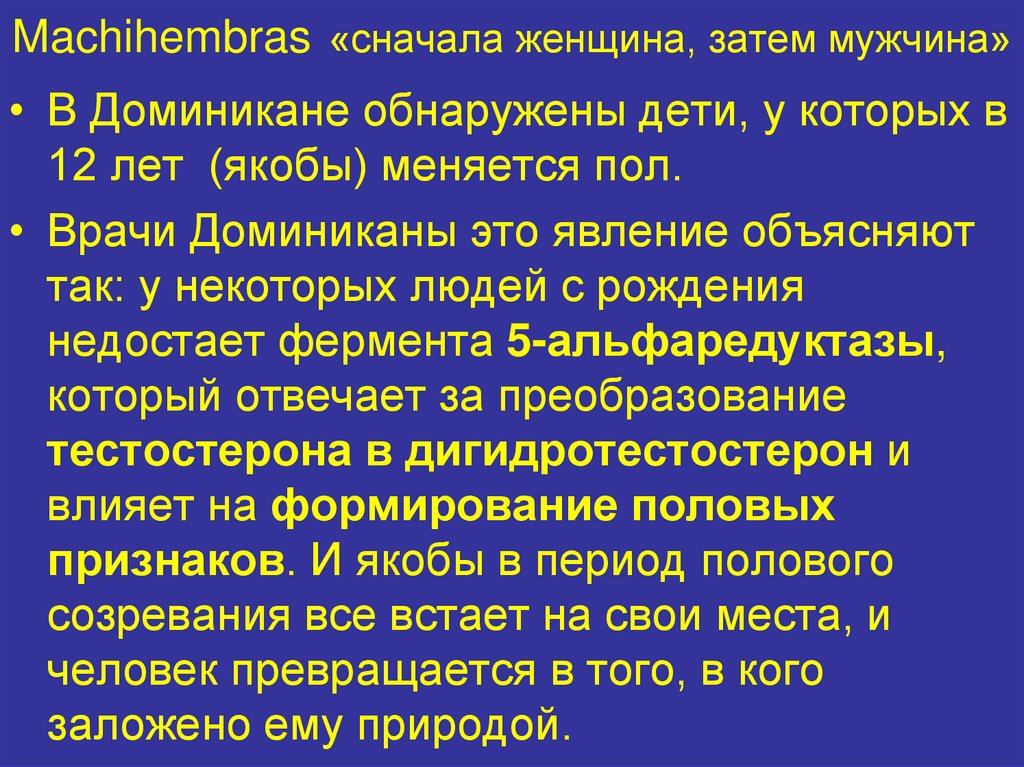 Machihembras «сначала женщина, затем мужчина»

• В Доминикане обнаружены дети, у которых в 12 лет (якобы) меняется пол.

• Врачи Доминиканы это явление объясняют так: у некоторых людей с рождения недостает фермента 5-альфаредуктазы, который отвечает за преобразование тестостерона в дигидротестостерон и влияет на формирование половых признаков. И якобы в период полового созревания все встает на свои места, и человек превращается в того, в кого заложено ему природой.